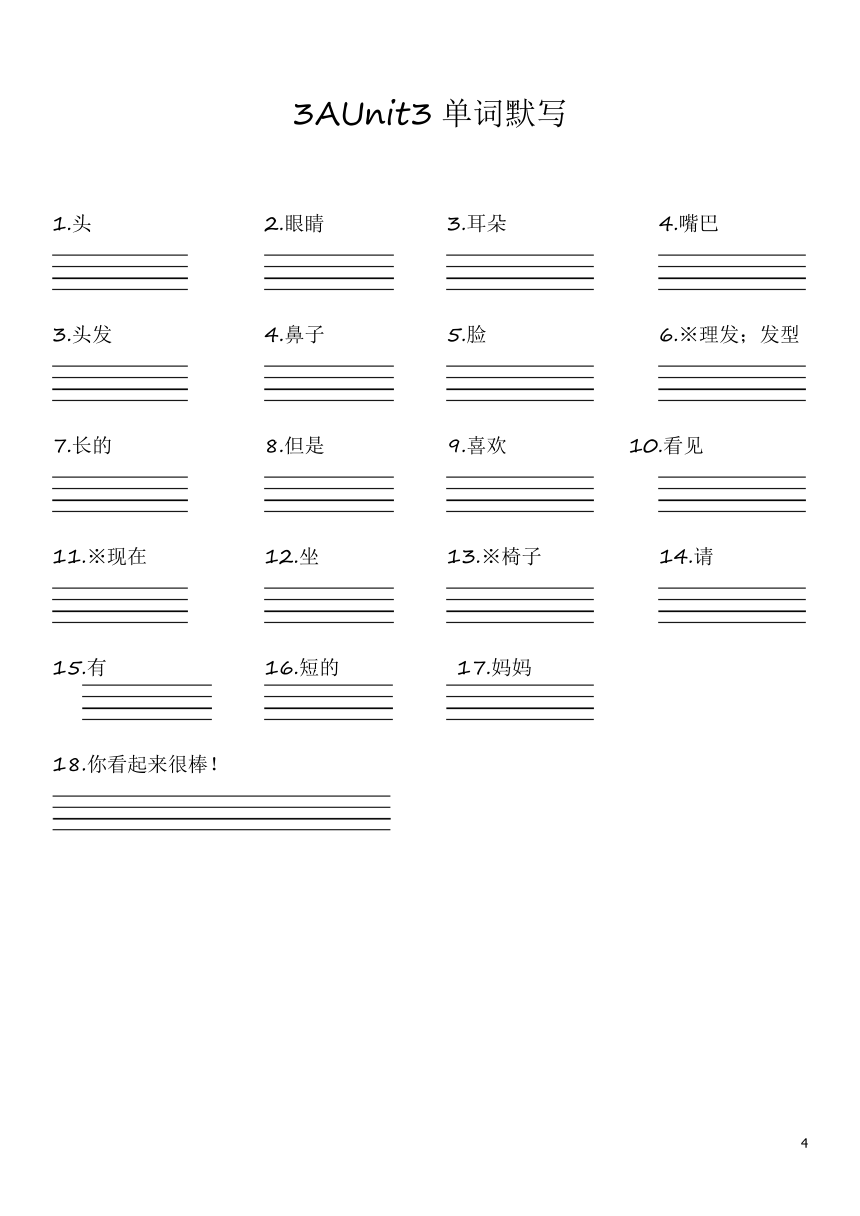 3AUnit3 单词默写

1.头

2.眼睛

3.耳朵

4.嘴巴

3.头发

4.鼻子

5.脸

6.※理发；发型

7.长的

8.但是

9.喜欢

10.看见

11.※现在

12.坐

13.※椅子

14.请

15.有

16.短的

17.妈妈

18.你看起来很棒！

4